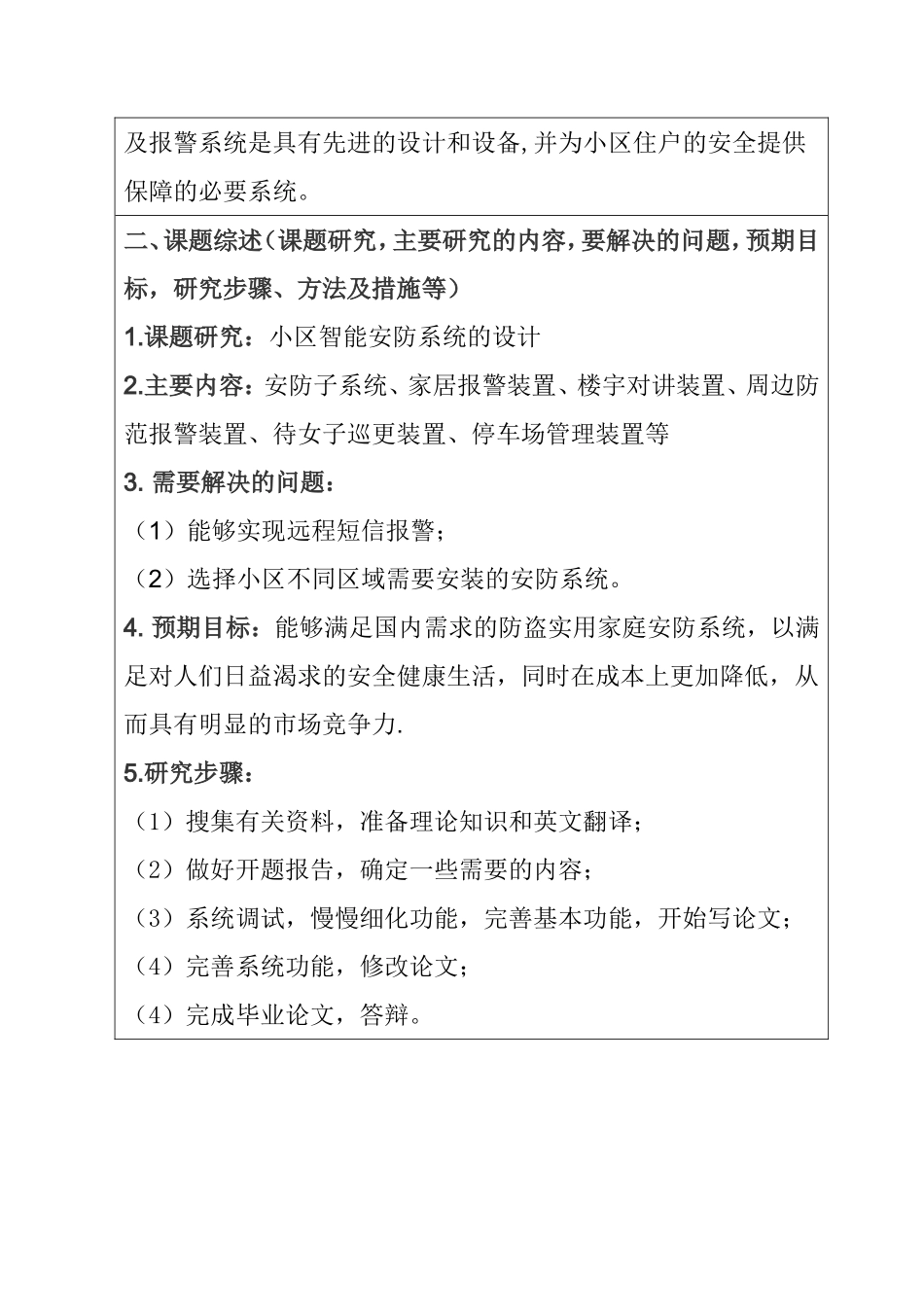 及报警系统是具有先进的设计和设备,并为小区住户的安全提供保障的必要系统。

二、课题综述（课题研究，主要研究的内容，要解决的问题，预期目标，研究步骤、方法及措施等）

1.课题研究：小区智能安防系统的设计

2.主要内容：安防子系统、家居报警装置、楼宇对讲装置、周边防范报警装置、待女子巡更装置、停车场管理装置等

3. 需要解决的问题：

（1）能够实现远程短信报警；

（2）选择小区不同区域需要安装的安防系统。

4. 预期目标：能够满足国内需求的防盗实用家庭安防系统，以满足对人们日益渴求的安全健康生活，同时在成本上更加降低，从而具有明显的市场竞争力.

5.研究步骤：

（1）搜集有关资料，准备理论知识和英文翻译；

（2）做好开题报告，确定一些需要的内容；

（3）系统调试，慢慢细化功能，完善基本功能，开始写论文；

（4）完善系统功能，修改论文；

（4）完成毕业论文，答辩。